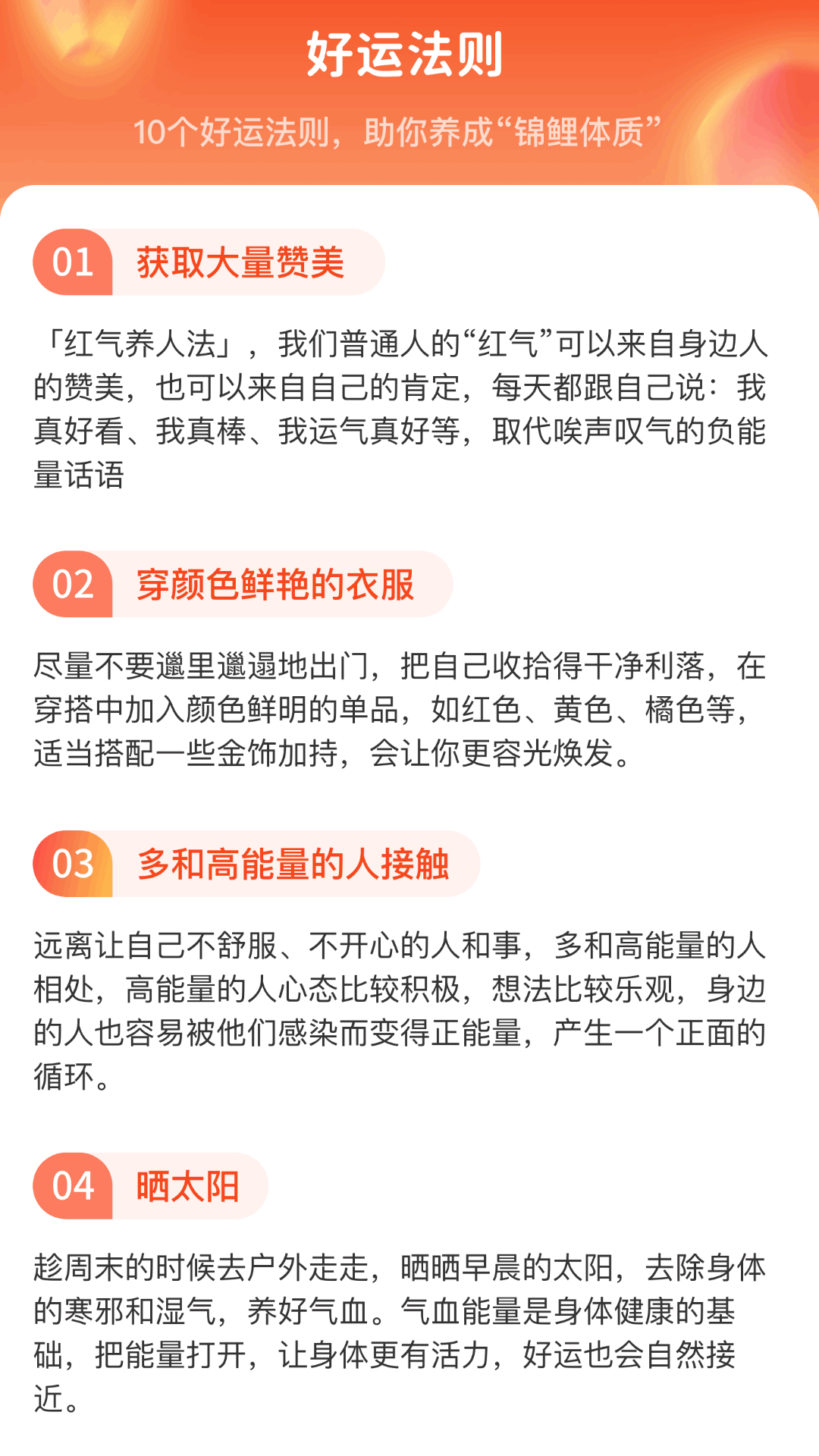 好运法则

10个好运法则，助你养成“锦鲤体质”

01 获取大量赞美

「红气养人法」，我们普通人的“红气”可以来自身边人的赞美，也可以来自自己的肯定，每天都跟自己说：我真好看、我真棒、我运气真好等，取代唉声叹气的负能量话语

02 穿颜色鲜艳的衣服

尽量不要邋里邋遢地出门，把自己收拾得干净利落，在穿搭中加入颜色鲜明的单品，如红色、黄色、橘色等，适当搭配一些金饰加持，会让你更容光焕发。

03 多和高能量的人接触

远离让自己不舒服、不开心的人和事，多和高能量的人相处，高能量的人心态比较积极，想法比较乐观，身边的人也容易被他们感染而变得正能量，产生一个正面的循环。

04 晒太阳

趁周末的时候去户外走走，晒晒早晨的太阳，去除身体的寒邪和湿气，养好气血。气血能量是身体健康的基础，把能量打开，让身体更有活力，好运也会自然接近。